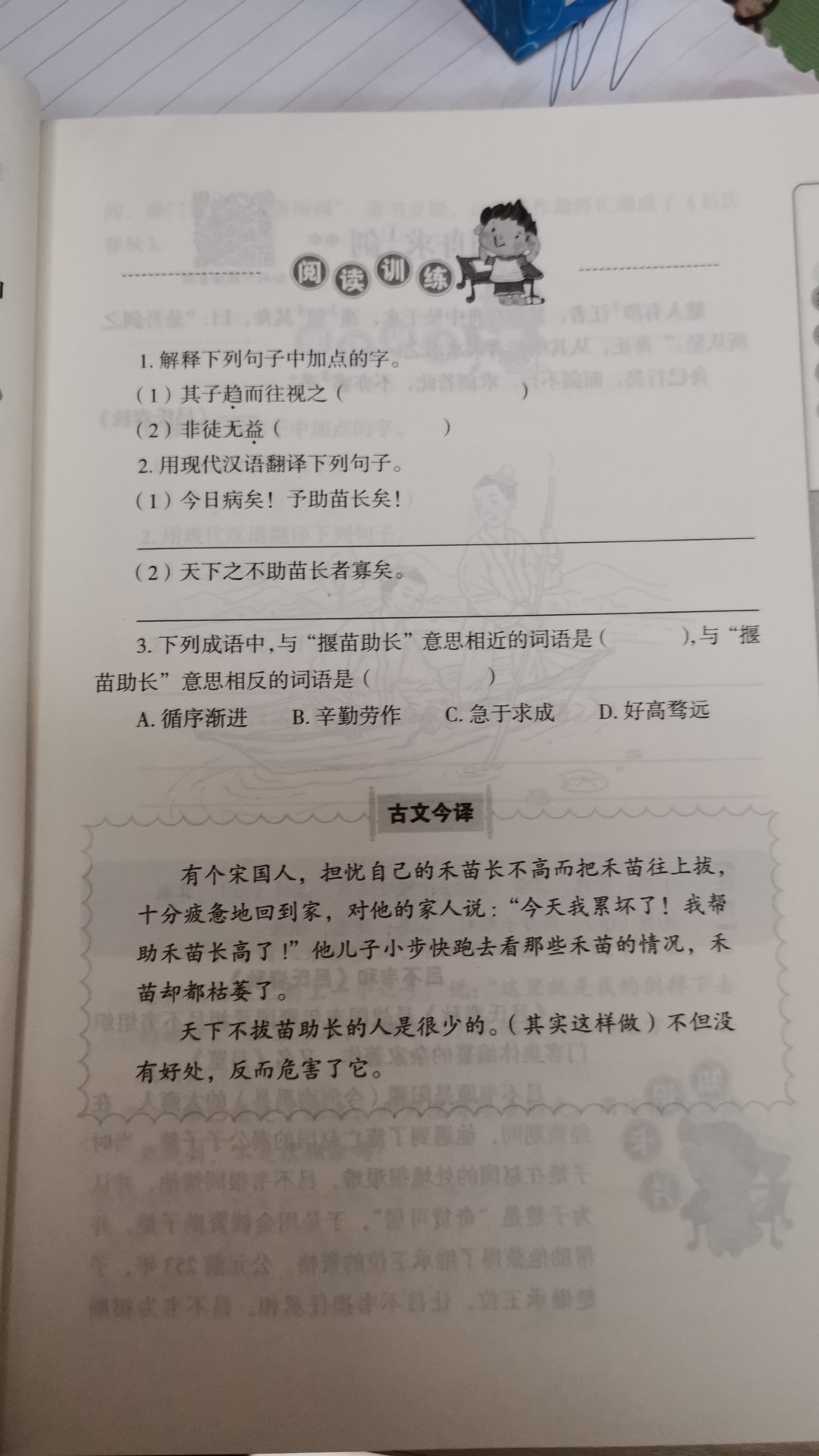 阅读训练

1. 解释下列句子中加点的字。

（1）其子趋而往视之（　　　　　　）

（2）非徒无益（　　　）

2. 用现代汉语翻译下列句子。

（1）今日病矣！予助苗长矣！

（2）天下之不助苗长者寡矣。

3. 下列成语中，与“揠苗助长”意思相近的词语是（　　　），与“揠苗助长”意思相反的词语是（　　　　）

A. 循序渐进　　B. 辛勤劳作　　C. 急于求成　　D. 好高骛远

古文今译

有个宋国人，担忧自己的禾苗长不高而把禾苗往上拔，十分疲惫地回到家，对他的家人说：“今天我累坏了！我帮助禾苗长高了！”他儿子小步快跑去看那些禾苗的情况，禾苗却都枯萎了。

天下不拔苗助长的人是很少的。（其实这样做）不但没有好处，反而危害了它。